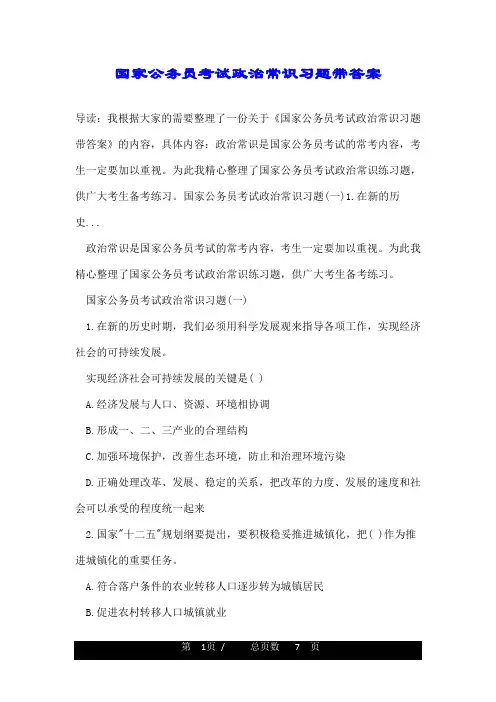 国家公务员考试政治常识习题带答案

导读：我根据大家的需要整理了一份关于《国家公务员考试政治常识习题带答案》的内容，具体内容：政治常识是国家公务员考试的常考内容，考生一定要加以重视。为此我精心整理了国家公务员考试政治常识练习题，供广大考生备考练习。国家公务员考试政治常识习题(一)1.在新的历史...

政治常识是国家公务员考试的常考内容，考生一定要加以重视。为此我精心整理了国家公务员考试政治常识练习题，供广大考生备考练习。

国家公务员考试政治常识习题(一)

1.在新的历史时期，我们必须用科学发展观来指导各项工作，实现经济社会的可持续发展。

实现经济社会可持续发展的关键是( )

A.经济发展与人口、资源、环境相协调

B.形成一、二、三产业的合理结构

C.加强环境保护，改善生态环境，防止和治理环境污染

D.正确处理改革、发展、稳定的关系，把改革的力度、发展的速度和社会可以承受的程度统一起来

2.国家"十二五"规划纲要提出，要积极稳妥推进城镇化，把( )作为推进城镇化的重要任务。

A.符合落户条件的农业转移人口逐步转为城镇居民

B.促进农村转移人口城镇就业

第 1页 / 总页数 7 页